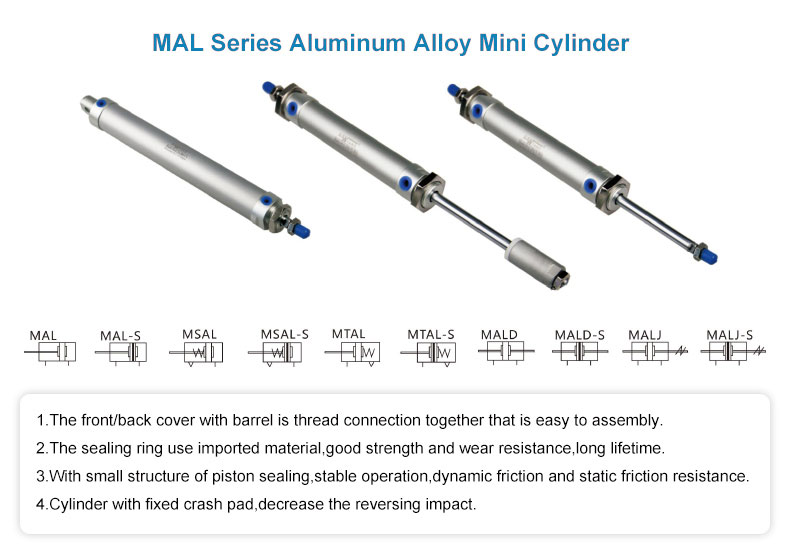 MAL Series Aluminum Alloy Mini Cylinder

MAL MAL-S MSAL MSAL-S MTAL MTAL-S MALD MALD-S MALJ MALJ-S

1.The front/back cover with barrel is thread connection together that is easy to assembly.

2.The sealing ring use imported material,good strength and wear resistance,long lifetime.

3.With small structure of piston sealing,stable operation,dynamic friction and static friction resistance.

4.Cylinder with fixed crash pad,decrease the reversing impact.